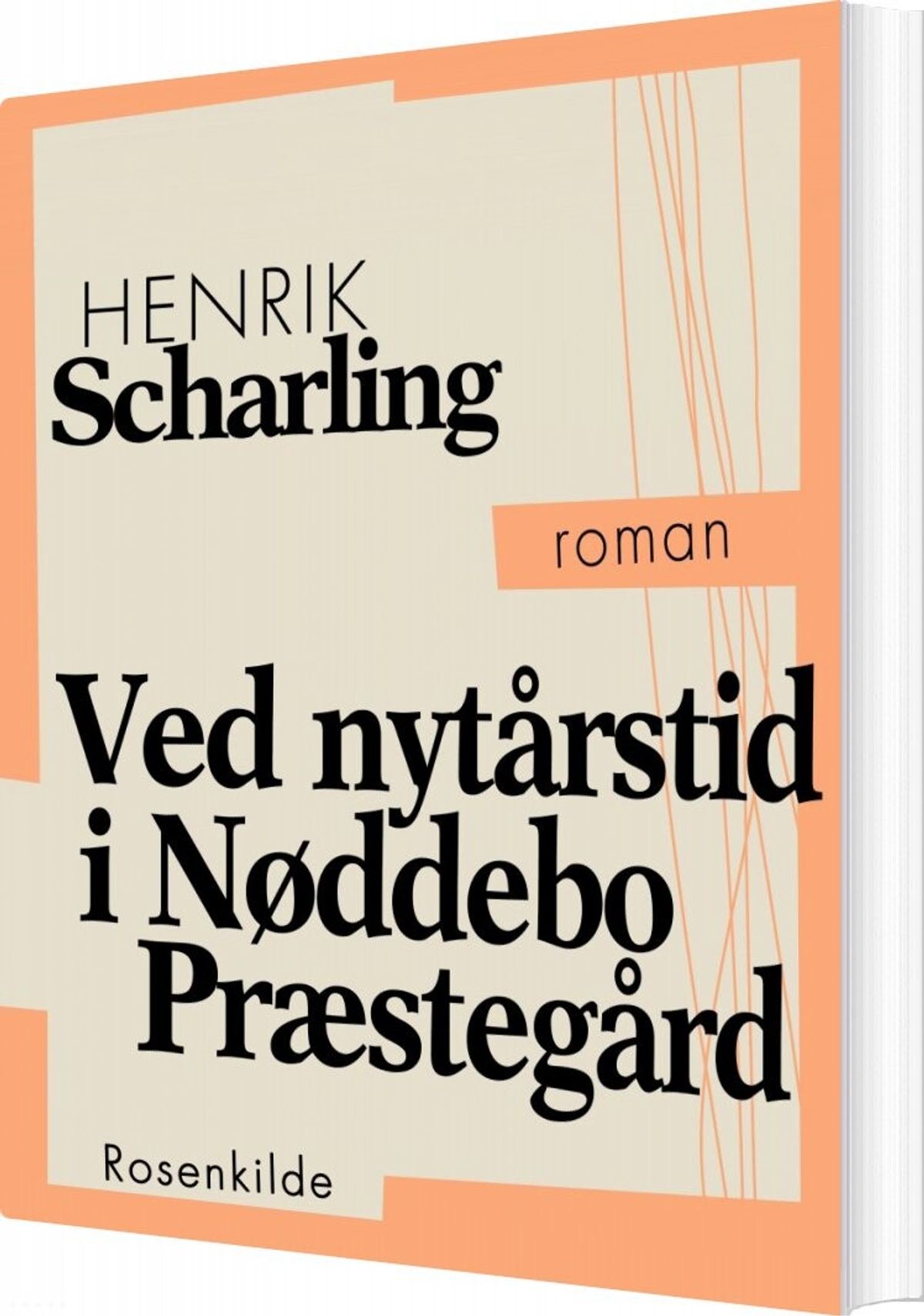 HENRIK
Scharling

roman

Ved nytårstid i Nøddebo Præstegård

Rosenkilde